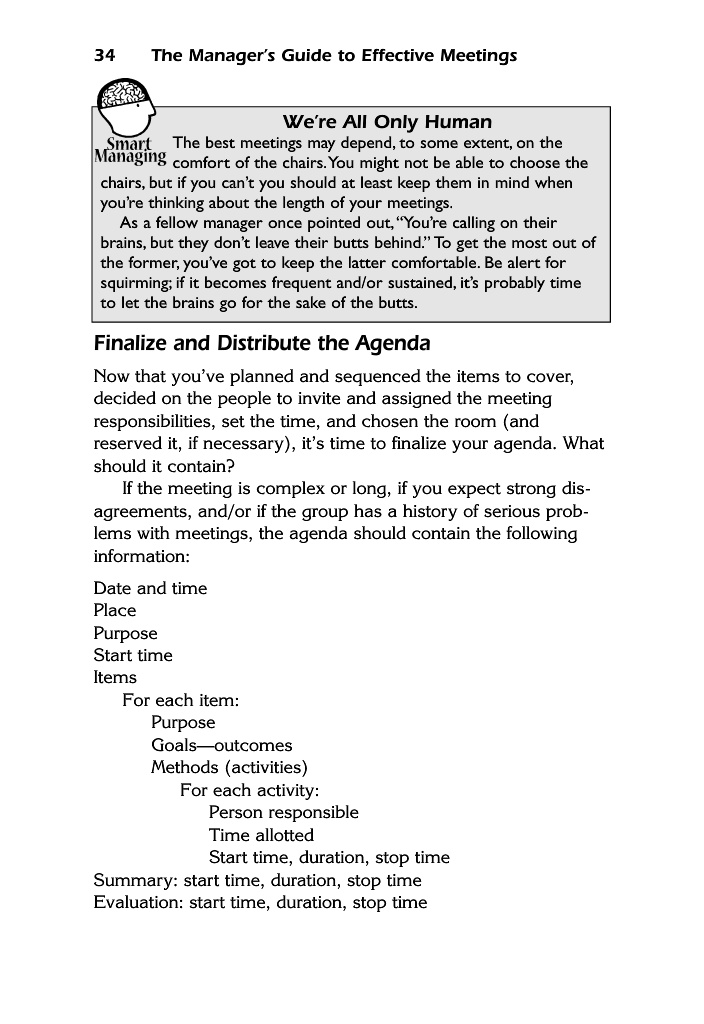 34 The Manager's Guide to Effective Meetings

Smart Managing

We're All Only Human

The best meetings may depend, to some extent, on the comfort of the chairs. You might not be able to choose the chairs, but if you can't you should at least keep them in mind when you're thinking about the length of your meetings.

As a fellow manager once pointed out, "You're calling on their brains, but they don't leave their butts behind." To get the most out of the former, you've got to keep the latter comfortable. Be alert for squirming; if it becomes frequent and/or sustained, it's probably time to let the brains go for the sake of the butts.

Finalize and Distribute the Agenda

Now that you've planned and sequenced the items to cover, decided on the people to invite and assigned the meeting responsibilities, set the time, and chosen the room (and reserved it, if necessary), it's time to finalize your agenda. What should it contain?

If the meeting is complex or long, if you expect strong disagreements, and/or if the group has a history of serious problems with meetings, the agenda should contain the following information:

Date and time
Place
Purpose
Start time
Items
For each item:
Purpose
Goals—outcomes
Methods (activities)
For each activity:
Person responsible
Time allotted
Start time, duration, stop time
Summary: start time, duration, stop time
Evaluation: start time, duration, stop time